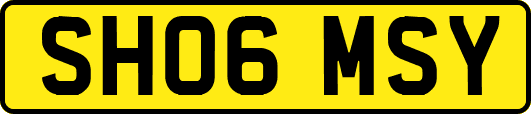 SH06 MSY